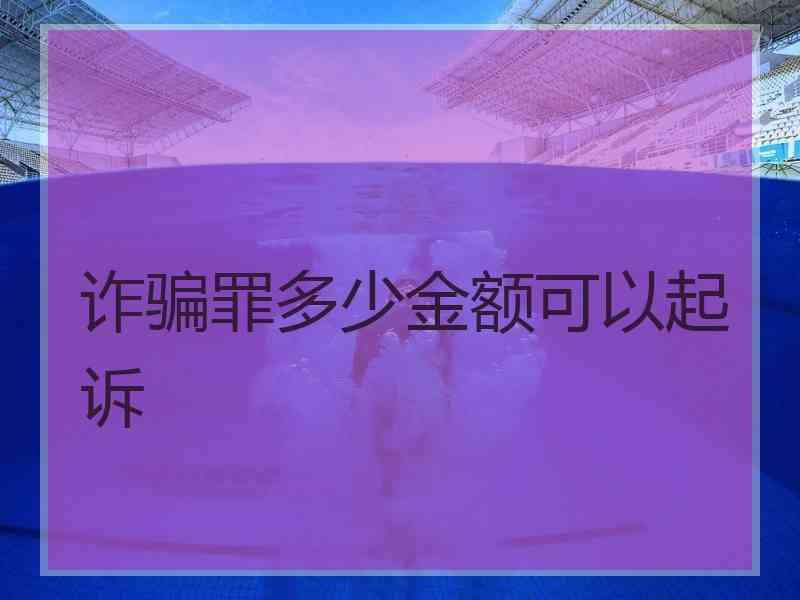 诈骗罪多少金额可以起诉